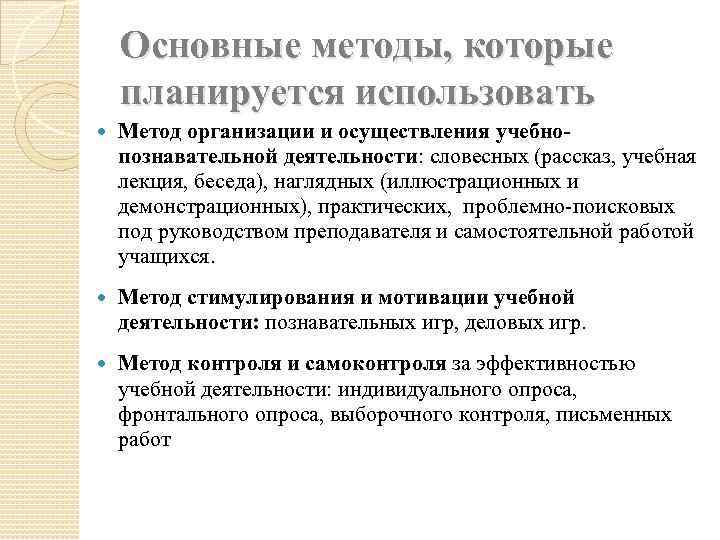 Основные методы, которые планируется использовать

Метод организации и осуществления учебно-познавательной деятельности: словесных (рассказ, учебная лекция, беседа), наглядных (иллюстрационных и демонстрационных), практических, проблемно-поисковых под руководством преподавателя и самостоятельной работой учащихся.

Метод стимулирования и мотивации учебной деятельности: познавательных игр, деловых игр.

Метод контроля и самоконтроля за эффективностью учебной деятельности: индивидуального опроса, фронтального опроса, выборочного контроля, письменных работ